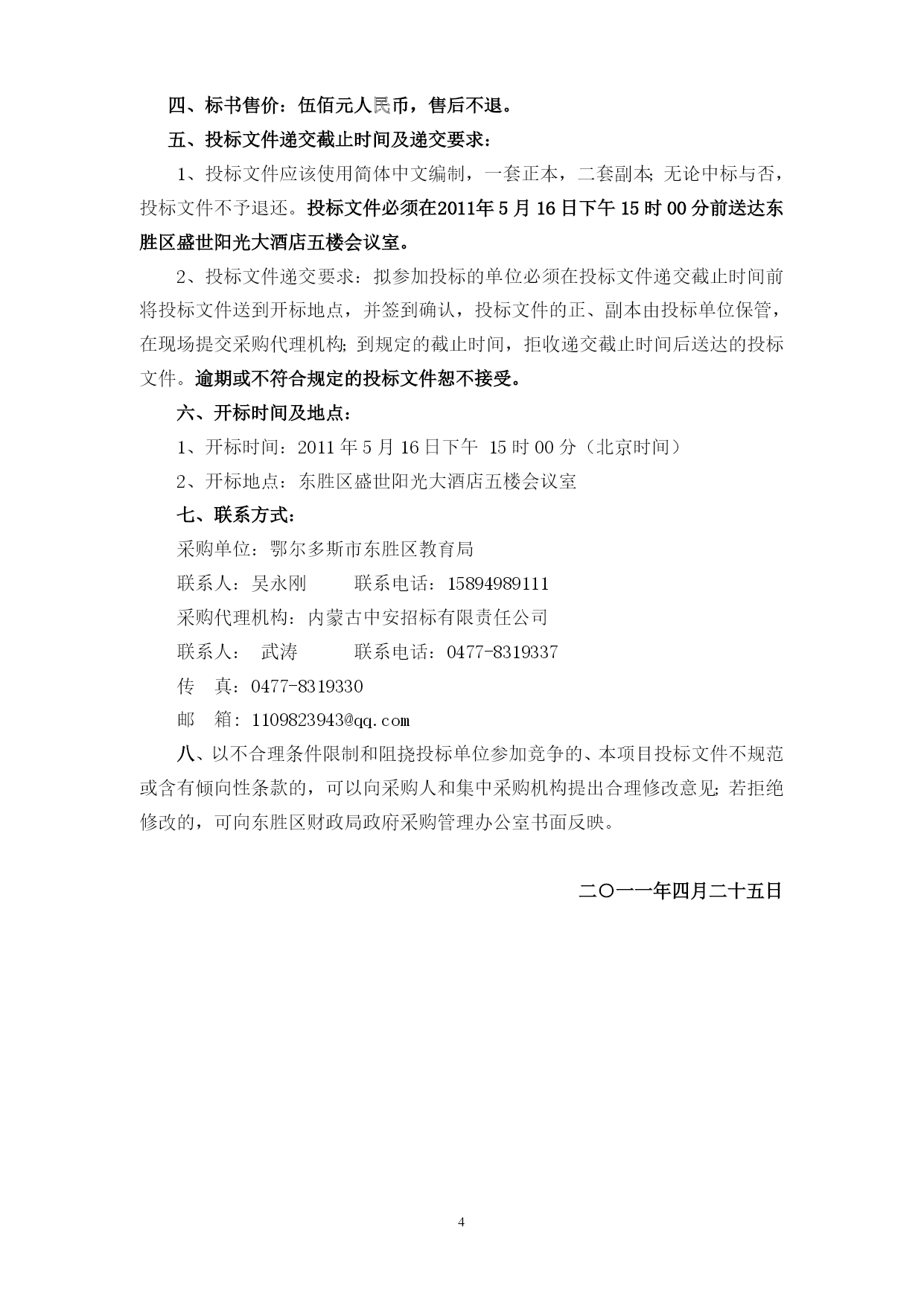 四、标书售价：伍佰元人民币，售后不退。

五、投标文件递交截止时间及递交要求：

1、投标文件应该使用简体中文编制，一套正本，二套副本;无论中标与否，投标文件不予退还。投标文件必须在2011年5月16日下午15时00分前送达东胜区盛世阳光大酒店五楼会议室。

2、投标文件递交要求：拟参加投标的单位必须在投标文件递交截止时间前将投标文件送到开标地点，并签到确认，投标文件的正、副本由投标单位保管，在现场提交采购代理机构;到规定的截止时间，拒收递交截止时间后送达的投标文件。逾期或不符合规定的投标文件恕不接受。

六、开标时间及地点：

1、开标时间：2011年5月16日下午 15时00分（北京时间）

2、开标地点：东胜区盛世阳光大酒店五楼会议室

七、联系方式：

采购单位：鄂尔多斯市东胜区教育局

联系人：吴永刚　　联系电话：15894989111

采购代理机构：内蒙古中安招标有限责任公司

联系人：　武涛　　联系电话：0477-8319337

传　真：0477-8319330

邮　箱：1109823943@qq.com

八、以不合理条件限制和阻挠投标单位参加竞争的、本项目投标文件不规范或含有倾向性条款的，可以向采购人和集中采购机构提出合理修改意见;若拒绝修改的，可向东胜区财政局政府采购管理办公室书面反映。

二〇一一年四月二十五日

4